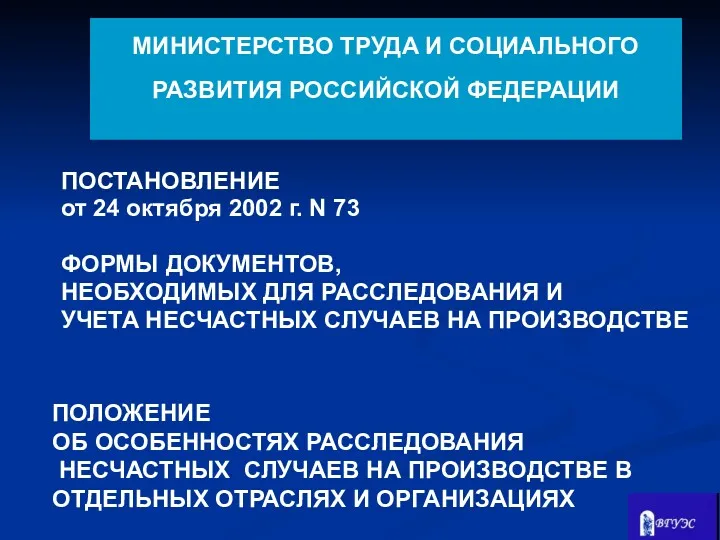 МИНИСТЕРСТВО ТРУДА И СОЦИАЛЬНОГО РАЗВИТИЯ РОССИЙСКОЙ ФЕДЕРАЦИИ

ПОСТАНОВЛЕНИЕ
от 24 октября 2002 г. N 73

ФОРМЫ ДОКУМЕНТОВ, НЕОБХОДИМЫХ ДЛЯ РАССЛЕДОВАНИЯ И УЧЕТА НЕСЧАСТНЫХ СЛУЧАЕВ НА ПРОИЗВОДСТВЕ

ПОЛОЖЕНИЕ
ОБ ОСОБЕННОСТЯХ РАССЛЕДОВАНИЯ НЕСЧАСТНЫХ СЛУЧАЕВ НА ПРОИЗВОДСТВЕ В ОТДЕЛЬНЫХ ОТРАСЛЯХ И ОРГАНИЗАЦИЯХ

ВГУЭС